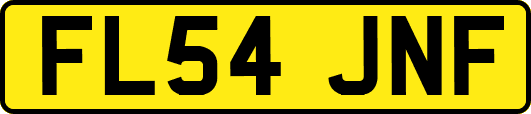 FL54 JNF